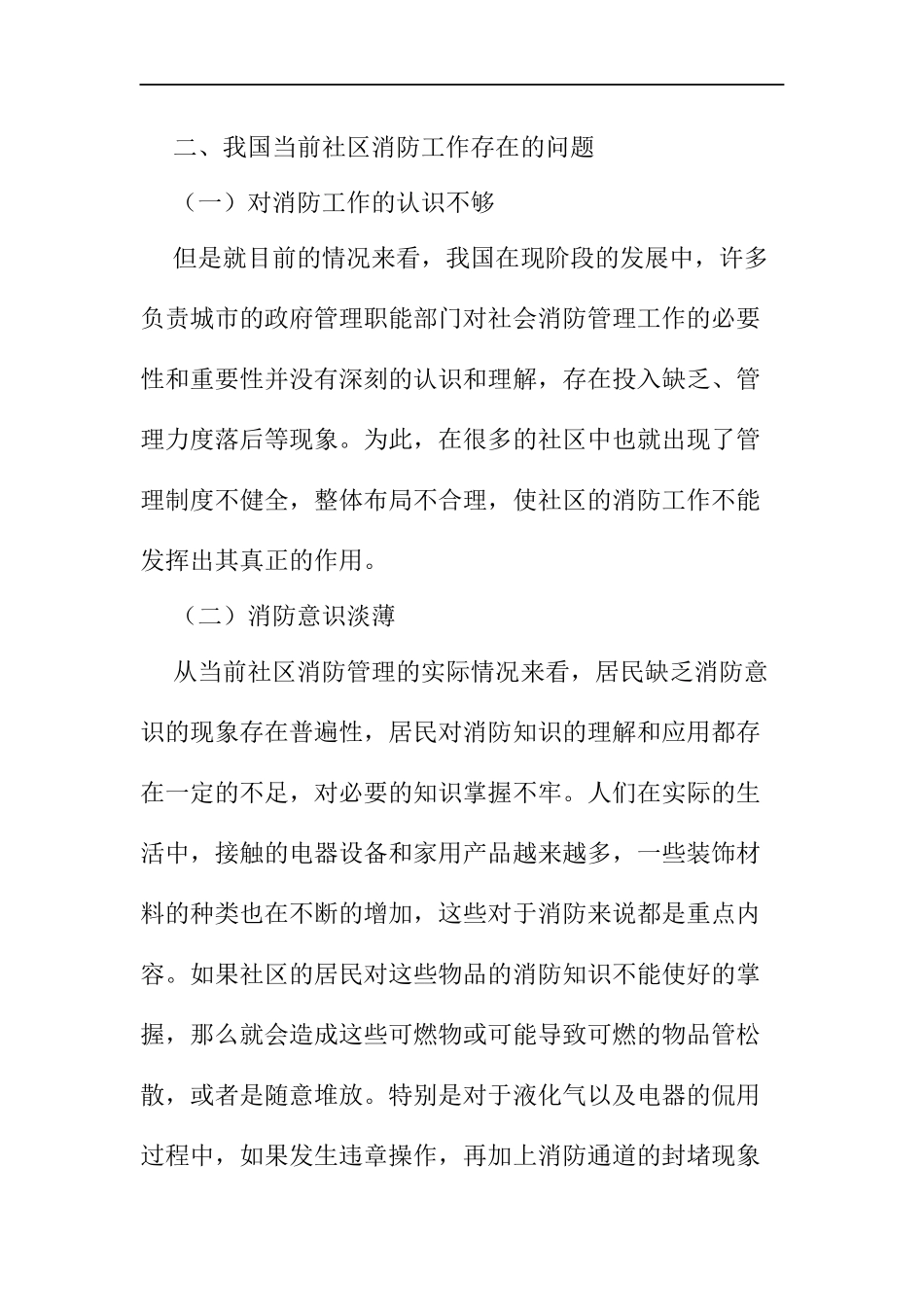 二、我国当前社区消防工作存在的问题

（一）对消防工作的认识不够

但是就目前的情况来看，我国在现阶段的发展中，许多负责城市的政府管理职能部门对社会消防管理工作的必要性和重要性并没有深刻的认识和理解，存在投入缺乏、管理力度落后等现象。为此，在很多的社区中也就出现了管理制度不健全，整体布局不合理，使社区的消防工作不能发挥出其真正的作用。

（二）消防意识淡薄

从当前社区消防管理的实际情况来看，居民缺乏消防意识的现象存在普遍性，居民对消防知识的理解和应用都存在一定的不足，对必要的知识掌握不牢。人们在实际的生活中，接触的电器设备和家用产品越来越多，一些装饰材料的种类也在不断的增加，这些对于消防来说都是重点内容。如果社区的居民对这些物品的消防知识不能使好的掌握，那么就会造成这些可燃物或可能导致可燃的物品管松散，或者是随意堆放。特别是对于液化气以及电器的侃用过程中，如果发生违章操作，再加上消防通道的封堵现象